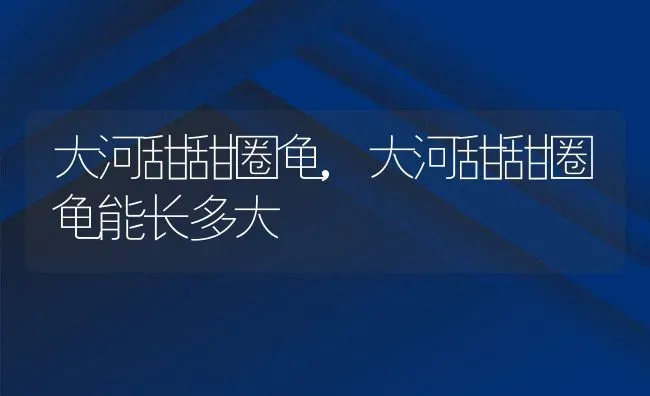 大河甜甜圈龟，大河甜甜圈龟能长多大